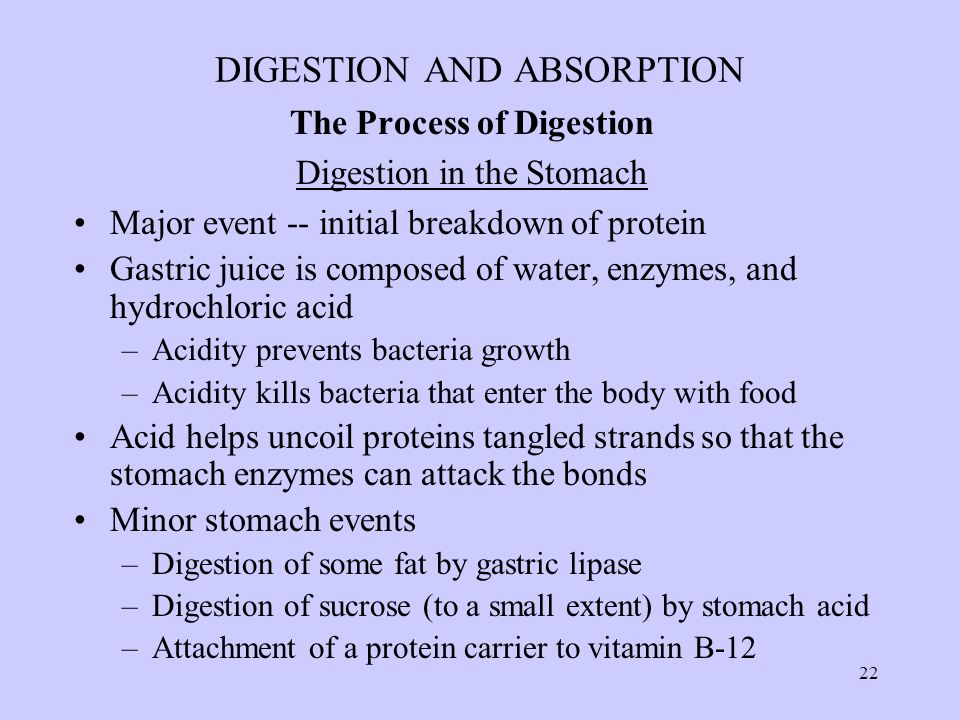 DIGESTION AND ABSORPTION

The Process of Digestion

Digestion in the Stomach

• Major event -- initial breakdown of protein
• Gastric juice is composed of water, enzymes, and hydrochloric acid
  – Acidity prevents bacteria growth
  – Acidity kills bacteria that enter the body with food
• Acid helps uncoil proteins tangled strands so that the stomach enzymes can attack the bonds
• Minor stomach events
  – Digestion of some fat by gastric lipase
  – Digestion of sucrose (to a small extent) by stomach acid
  – Attachment of a protein carrier to vitamin B-12

22